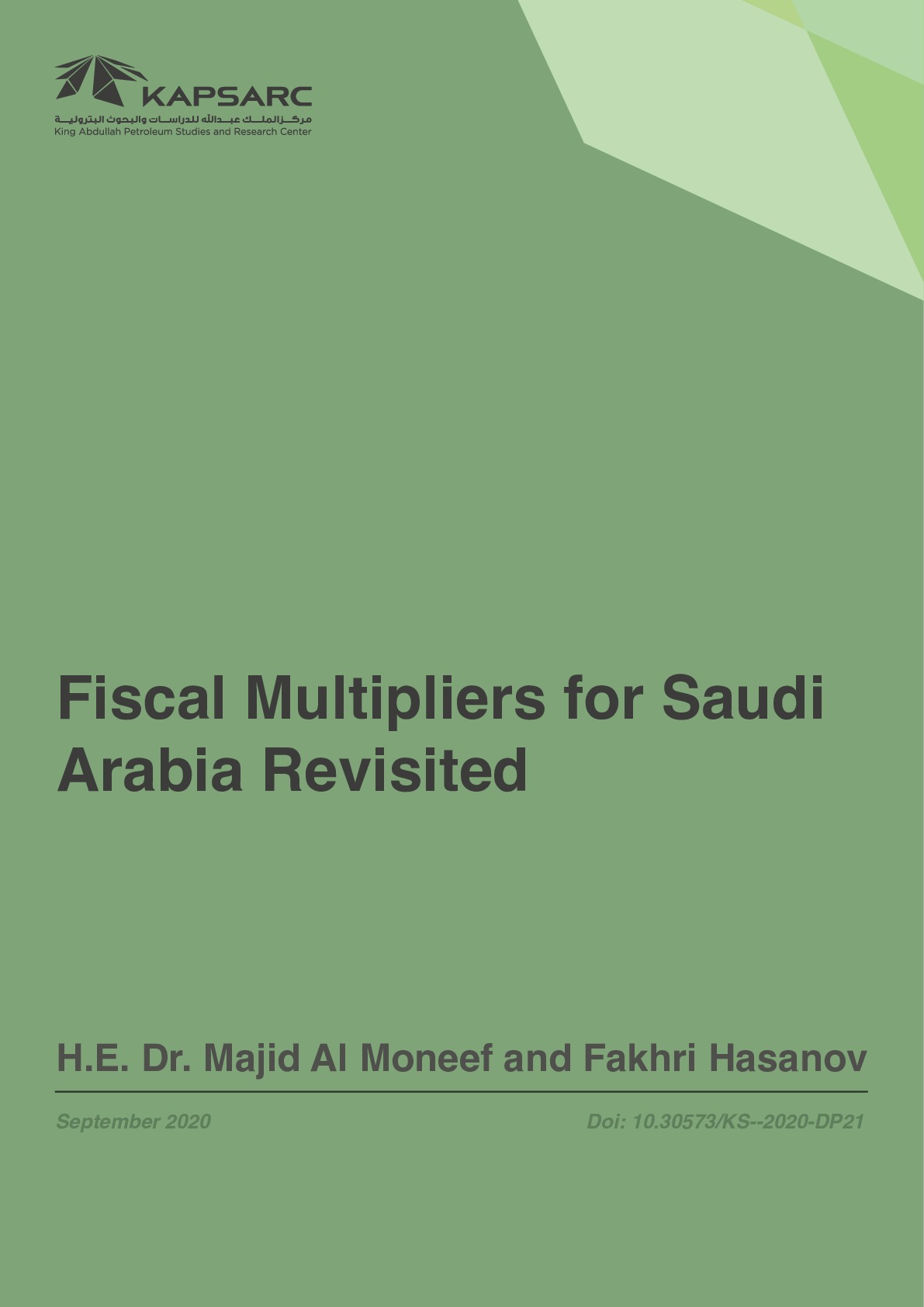 KAPSARC

مركز الملك عبدالله للدراسات والبحوث البترولية
King Abdullah Petroleum Studies and Research Center

Fiscal Multipliers for Saudi Arabia Revisited

H.E. Dr. Majid Al Moneef and Fakhri Hasanov

September 2020

Doi: 10.30573/KS--2020-DP21